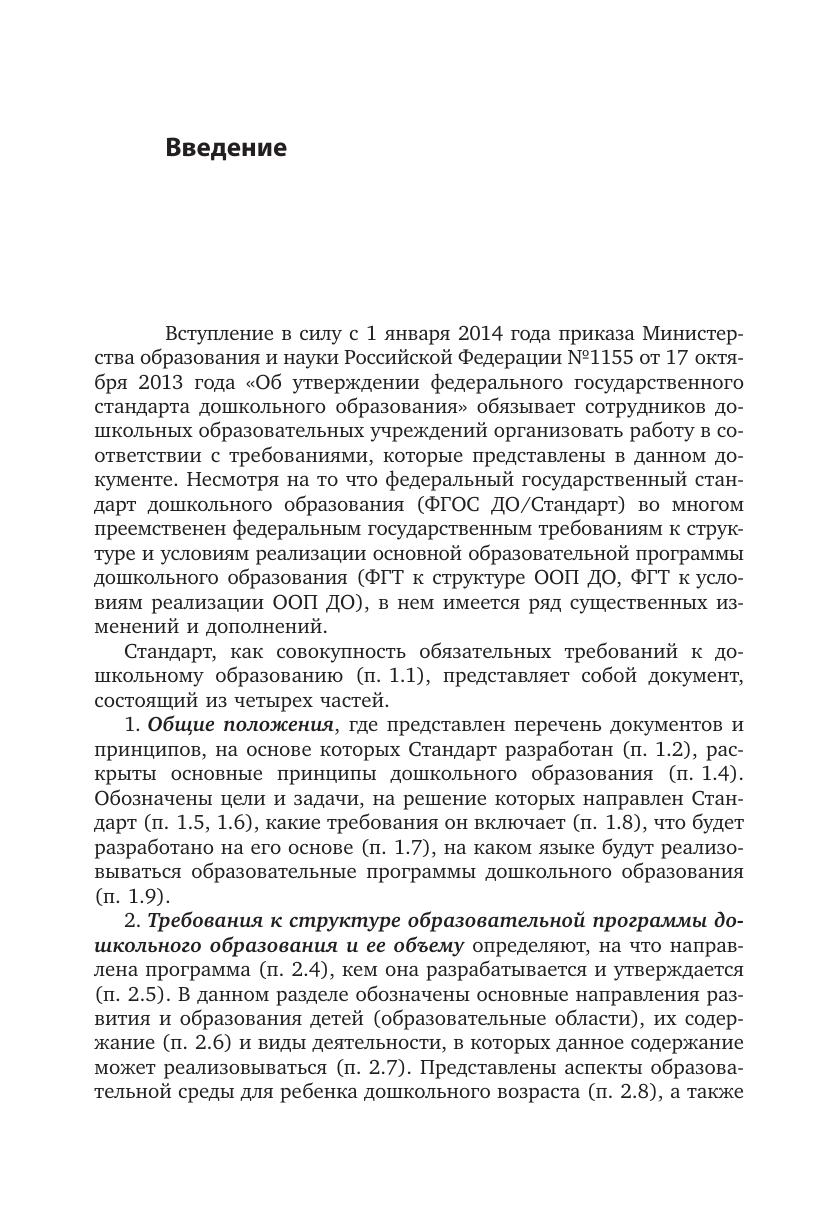 Введение

Вступление в силу с 1 января 2014 года приказа Министерства образования и науки Российской Федерации №1155 от 17 октября 2013 года «Об утверждении федерального государственного стандарта дошкольного образования» обязывает сотрудников дошкольных образовательных учреждений организовать работу в соответствии с требованиями, которые представлены в данном документе. Несмотря на то что федеральный государственный стандарт дошкольного образования (ФГОС ДО/Стандарт) во многом преемственен федеральным государственным требованиям к структуре и условиям реализации основной образовательной программы дошкольного образования (ФГТ к структуре ООП ДО, ФГТ к условиям реализации ООП ДО), в нем имеется ряд существенных изменений и дополнений.

Стандарт, как совокупность обязательных требований к дошкольному образованию (п. 1.1), представляет собой документ, состоящий из четырех частей.

1. Общие положения, где представлен перечень документов и принципов, на основе которых Стандарт разработан (п. 1.2), раскрыты основные принципы дошкольного образования (п. 1.4). Обозначены цели и задачи, на решение которых направлен Стандарт (п. 1.5, 1.6), какие требования он включает (п. 1.8), что будет разработано на его основе (п. 1.7), на каком языке будут реализовываться образовательные программы дошкольного образования (п. 1.9).

2. Требования к структуре образовательной программы дошкольного образования и ее объему определяют, на что направлена программа (п. 2.4), кем она разрабатывается и утверждается (п. 2.5). В данном разделе обозначены основные направления развития и образования детей (образовательные области), их содержание (п. 2.6) и виды деятельности, в которых данное содержание может реализовываться (п. 2.7). Представлены аспекты образовательной среды для ребенка дошкольного возраста (п. 2.8), а также